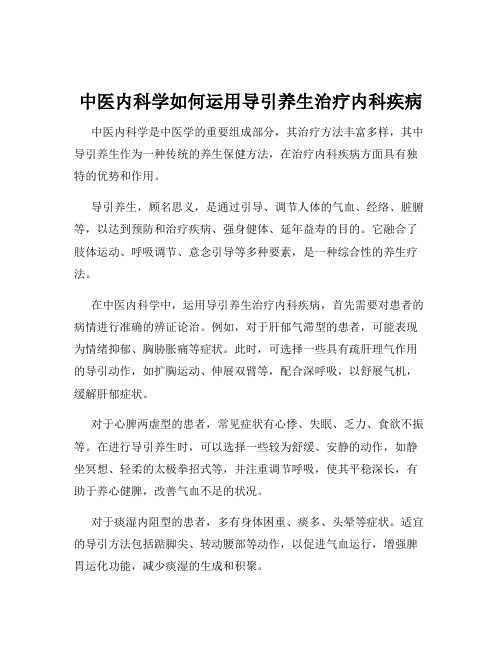 中医内科学如何运用导引养生治疗内科疾病

中医内科学是中医学的重要组成部分，其治疗方法丰富多样，其中导引养生作为一种传统的养生保健方法，在治疗内科疾病方面具有独特的优势和作用。

导引养生，顾名思义，是通过引导、调节人体的气血、经络、脏腑等，以达到预防和治疗疾病、强身健体、延年益寿的目的。它融合了肢体运动、呼吸调节、意念引导等多种要素，是一种综合性的养生疗法。

在中医内科学中，运用导引养生治疗内科疾病，首先需要对患者的病情进行准确的辨证论治。例如，对于肝郁气滞型的患者，可能表现为情绪抑郁、胸胁胀痛等症状。此时，可选择一些具有疏肝理气作用的导引动作，如扩胸运动、伸展双臂等，配合深呼吸，以舒展气机，缓解肝郁症状。

对于心脾两虚型的患者，常见症状有心悸、失眠、乏力、食欲不振等。在进行导引养生时，可以选择一些较为舒缓、安静的动作，如静坐冥想、轻柔的太极拳招式等，并注重调节呼吸，使其平稳深长，有助于养心健脾，改善气血不足的状况。

对于痰湿内阻型的患者，多有身体困重、痰多、头晕等症状。适宜的导引方法包括踮脚尖、转动腰部等动作，以促进气血运行，增强脾胃运化功能，减少痰湿的生成和积聚。